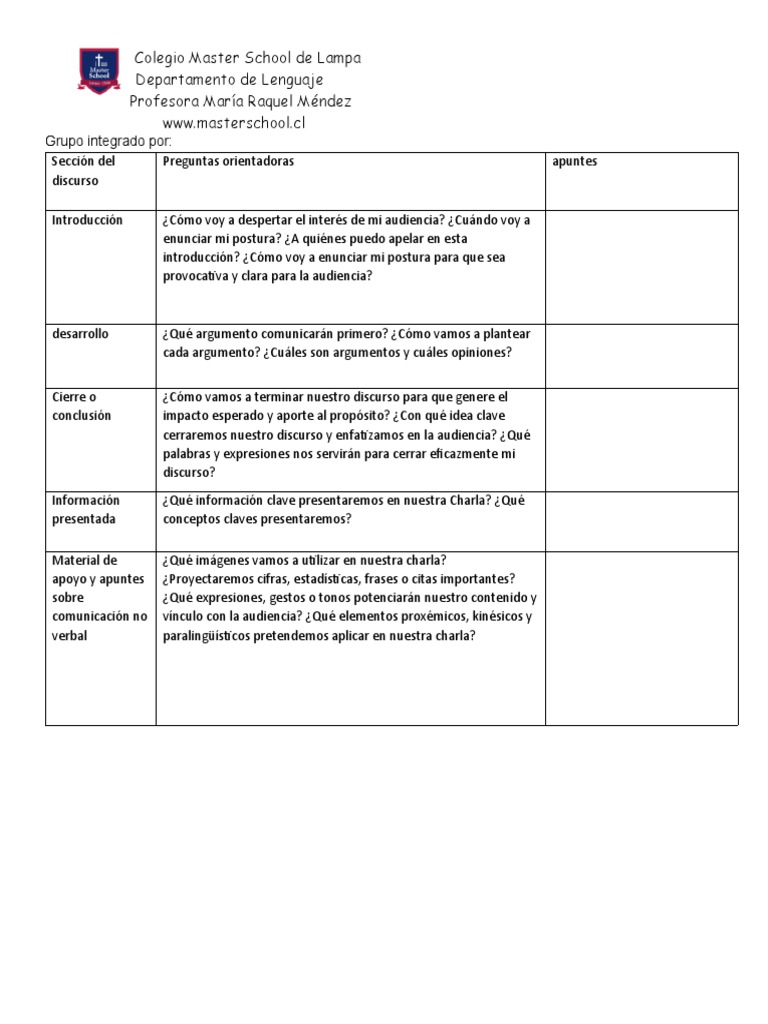 Master School

Colegio Master School de Lampa
Departamento de Lenguaje
Profesora María Raquel Méndez
www.masterschool.cl

Grupo integrado por:

| Sección del discurso | Preguntas orientadoras | apuntes |
|---|---|---|
| Introducción | ¿Cómo voy a despertar el interés de mi audiencia? ¿Cuándo voy a enunciar mi postura? ¿A quiénes puedo apelar en esta introducción? ¿Cómo voy a enunciar mi postura para que sea provocativa y clara para la audiencia? | |
| desarrollo | ¿Qué argumento comunicarán primero? ¿Cómo vamos a plantear cada argumento? ¿Cuáles son argumentos y cuáles opiniones? | |
| Cierre o conclusión | ¿Cómo vamos a terminar nuestro discurso para que genere el impacto esperado y aporte al propósito? ¿Con qué idea clave cerraremos nuestro discurso y enfatizamos en la audiencia? ¿Qué palabras y expresiones nos servirán para cerrar eficazmente mi discurso? | |
| Información presentada | ¿Qué información clave presentaremos en nuestra Charla? ¿Qué conceptos claves presentaremos? | |
| Material de apoyo y apuntes sobre comunicación no verbal | ¿Qué imágenes vamos a utilizar en nuestra charla? ¿Proyectaremos cifras, estadísticas, frases o citas importantes? ¿Qué expresiones, gestos o tonos potenciarán nuestro contenido y vínculo con la audiencia? ¿Qué elementos proxémicos, kinésicos y paralingüísticos pretendemos aplicar en nuestra charla? | |